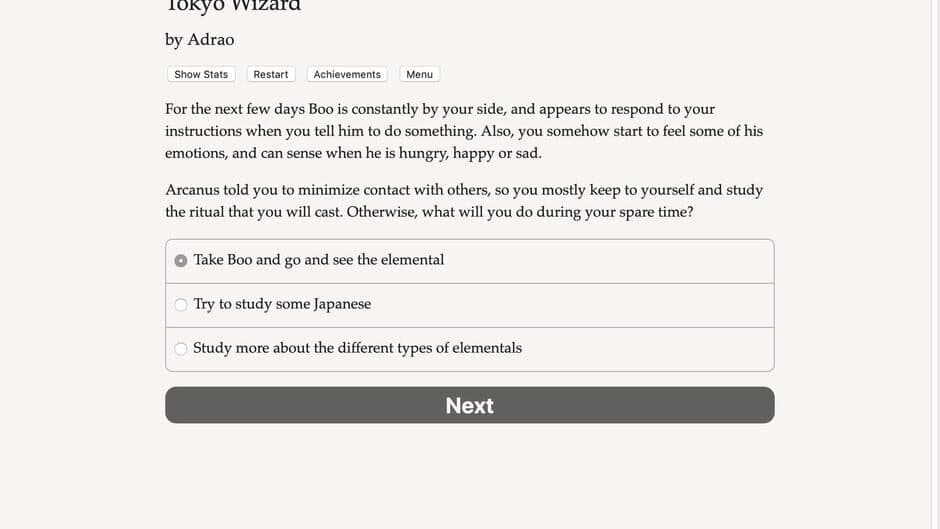 Tokyo Wizard

by Adrao

Show Stats Restart Achievements Menu

For the next few days Boo is constantly by your side, and appears to respond to your instructions when you tell him to do something. Also, you somehow start to feel some of his emotions, and can sense when he is hungry, happy or sad.

Arcanus told you to minimize contact with others, so you mostly keep to yourself and study the ritual that you will cast. Otherwise, what will you do during your spare time?

Take Boo and go and see the elemental

Try to study some Japanese

Study more about the different types of elementals

Next